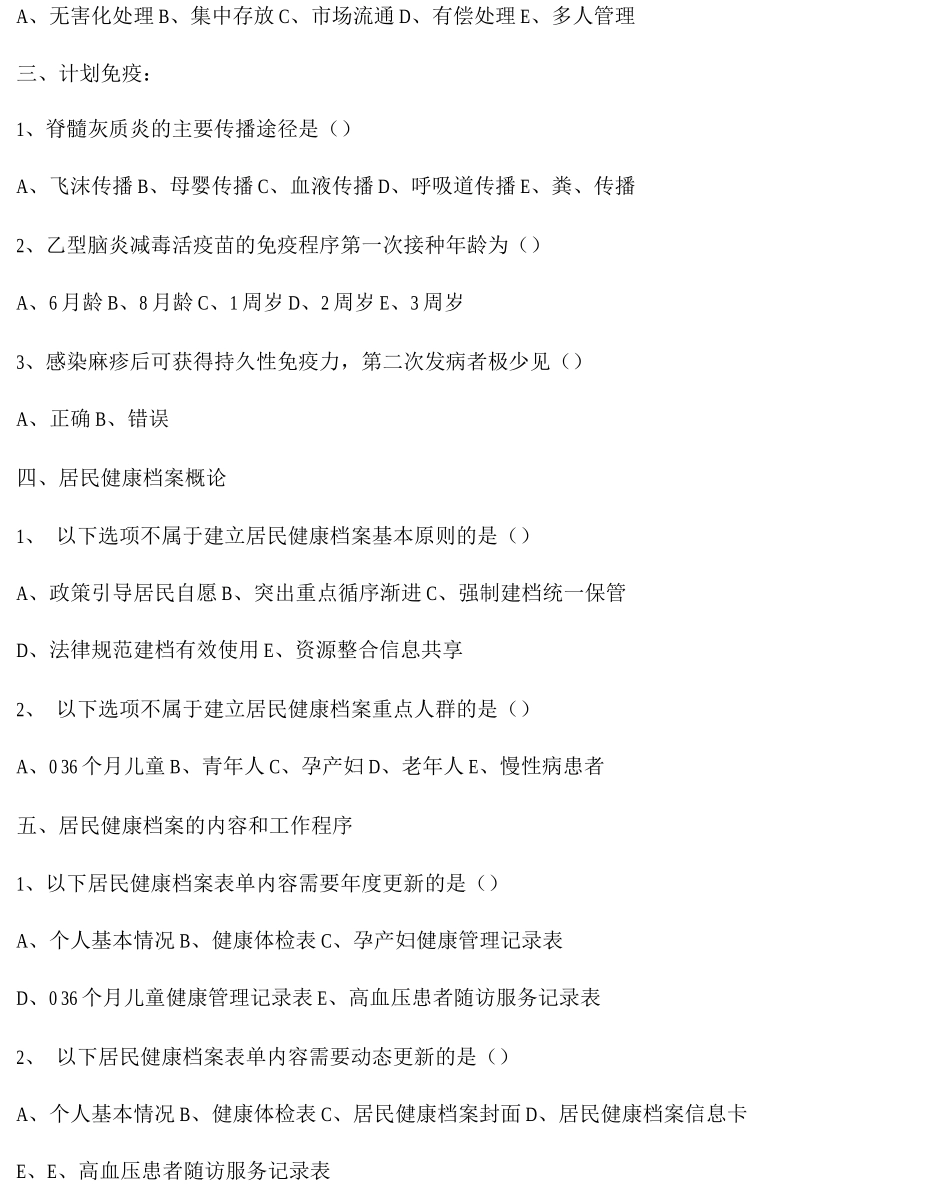 A、无害化处理 B、集中存放 C、市场流通 D、有偿处理 E、多人管理

三、计划免疫：

1、脊髓灰质炎的主要传播途径是（）

A、飞沫传播 B、母婴传播 C、血液传播 D、呼吸道传播 E、粪、传播

2、乙型脑炎减毒活疫苗的免疫程序第一次接种年龄为（）

A、6 月龄 B、8 月龄 C、1 周岁 D、2 周岁 E、3 周岁

3、感染麻疹后可获得持久性免疫力，第二次发病者极少见（）

A、正确 B、错误

四、居民健康档案概论

1、 以下选项不属于建立居民健康档案基本原则的是（）

A、政策引导居民自愿 B、突出重点循序渐进 C、强制建档统一保管

D、法律规范建档有效使用 E、资源整合信息共享

2、 以下选项不属于建立居民健康档案重点人群的是（）

A、0 36 个月儿童 B、青年人 C、孕产妇 D、老年人 E、慢性病患者

五、居民健康档案的内容和工作程序

1、以下居民健康档案表单内容需要年度更新的是（）

A、个人基本情况 B、健康体检表 C、孕产妇健康管理记录表

D、0 36 个月儿童健康管理记录表 E、高血压患者随访服务记录表

2、 以下居民健康档案表单内容需要动态更新的是（）

A、个人基本情况 B、健康体检表 C、居民健康档案封面 D、居民健康档案信息卡

E、E、高血压患者随访服务记录表